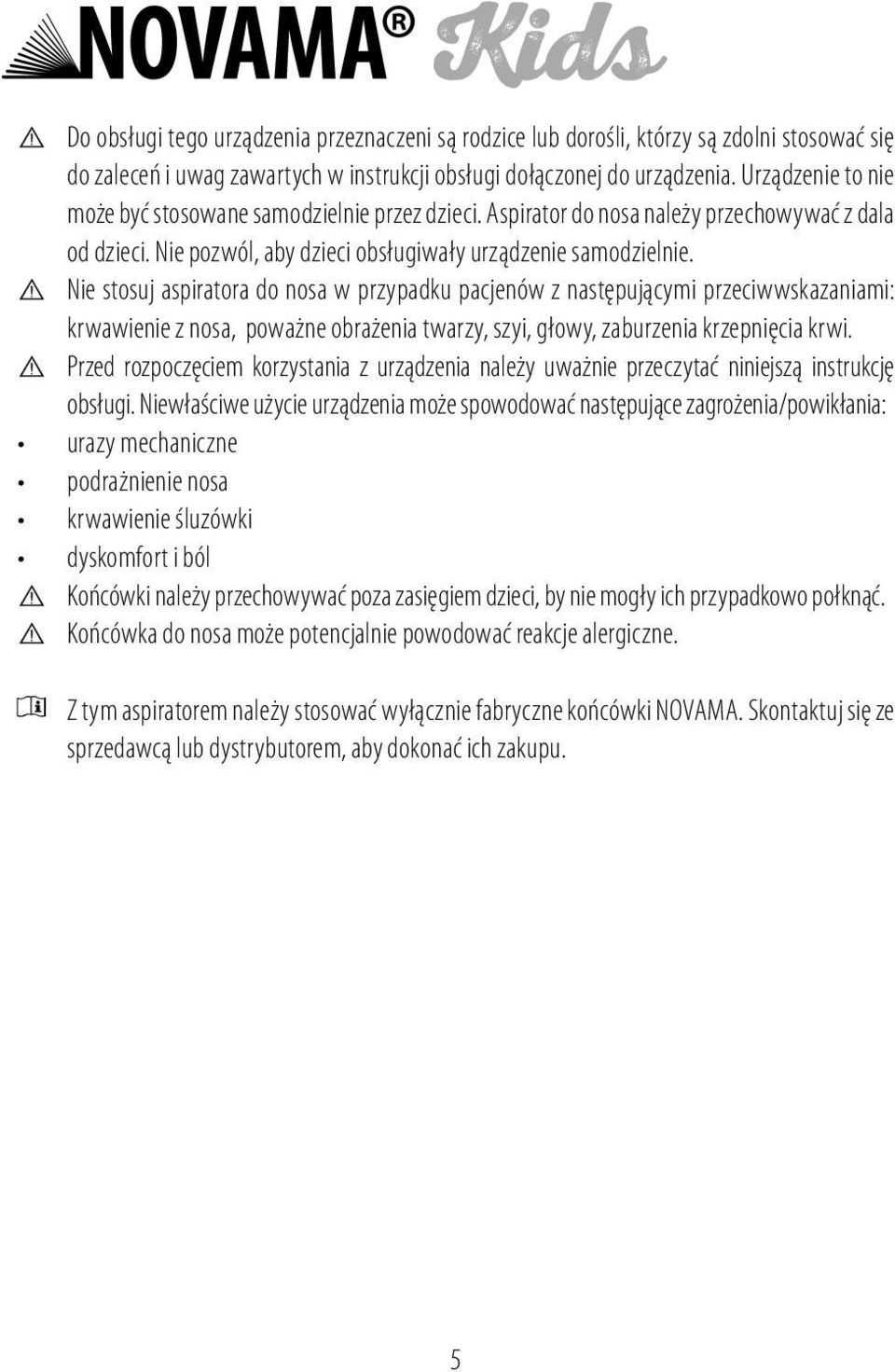 NOVAMA® Kids

Do obsługi tego urządzenia przeznaczeni są rodzice lub dorośli, którzy są zdolni stosować się do zaleceń i uwag zawartych w instrukcji obsługi dołączonej do urządzenia. Urządzenie to nie może być stosowane samodzielnie przez dzieci. Aspirator do nosa należy przechowywać z dala od dzieci. Nie pozwól, aby dzieci obsługiwały urządzenie samodzielnie.

Nie stosuj aspiratora do nosa w przypadku pacjenów z następującymi przeciwwskazaniami: krwawienie z nosa, poważne obrażenia twarzy, szyi, głowy, zaburzenia krzepnięcia krwi.

Przed rozpoczęciem korzystania z urządzenia należy uważnie przeczytać niniejszą instrukcję obsługi. Niewłaściwe użycie urządzenia może spowodować następujące zagrożenia/powikłania:

• urazy mechaniczne
• podrażnienie nosa
• krwawienie śluzówki
• dyskomfort i ból

Końcówki należy przechowywać poza zasięgiem dzieci, by nie mogły ich przypadkowo połknąć.

Końcówka do nosa może potencjalnie powodować reakcje alergiczne.

Z tym aspiratorem należy stosować wyłącznie fabryczne końcówki NOVAMA. Skontaktuj się ze sprzedawcą lub dystrybutorem, aby dokonać ich zakupu.

5